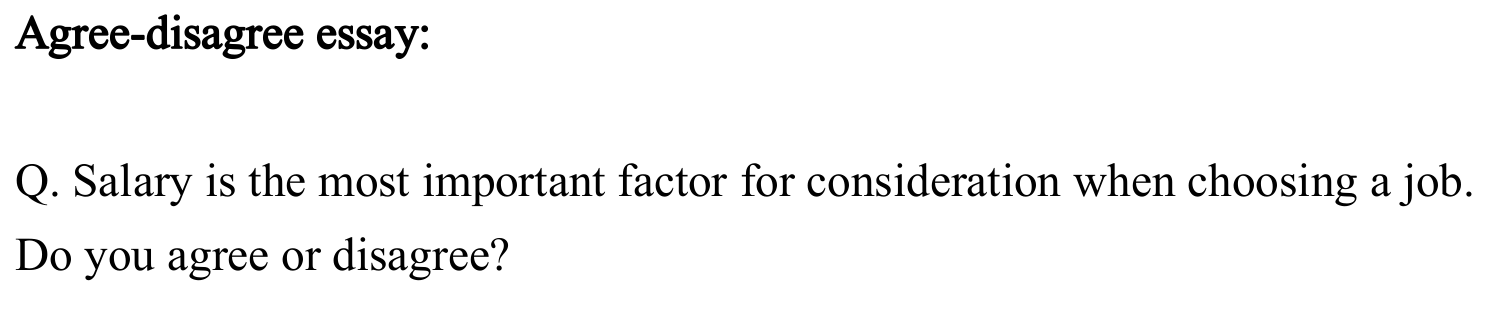 Agree-disagree essay:

Q. Salary is the most important factor for consideration when choosing a job. Do you agree or disagree?